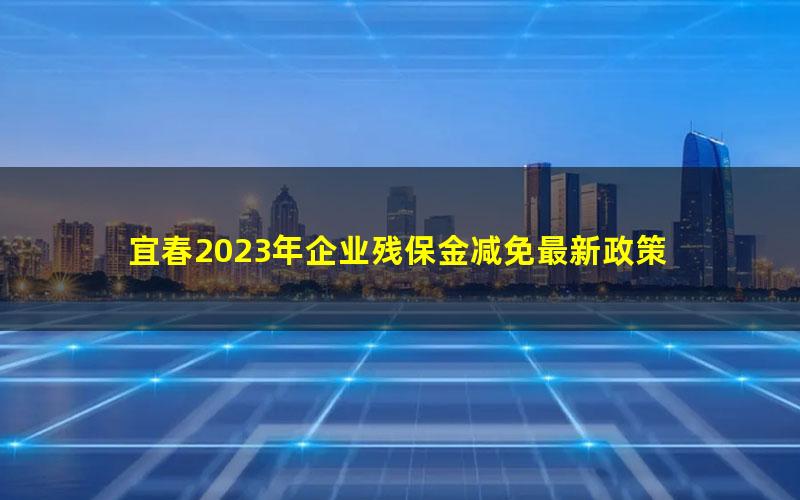 宜春2023年企业残保金减免最新政策